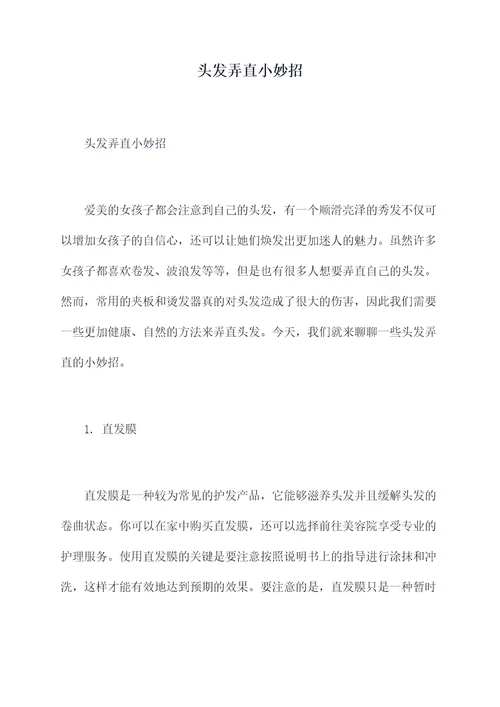 头发弄直小妙招

头发弄直小妙招

爱美的女孩子都会注意到自己的头发，有一个顺滑亮泽的秀发不仅可以增加女孩子的自信心，还可以让她们焕发出更加迷人的魅力。虽然许多女孩子都喜欢卷发、波浪发等等，但是也有很多人想要弄直自己的头发。然而，常用的夹板和烫发器真的对头发造成了很大的伤害，因此我们需要一些更加健康、自然的方法来弄直头发。今天，我们就来聊聊一些头发弄直的小妙招。

1. 直发膜

直发膜是一种较为常见的护发产品，它能够滋养头发并且缓解头发的卷曲状态。你可以在家中购买直发膜，还可以选择前往美容院享受专业的护理服务。使用直发膜的关键是要注意按照说明书上的指导进行涂抹和冲洗，这样才能有效地达到预期的效果。要注意的是，直发膜只是一种暂时